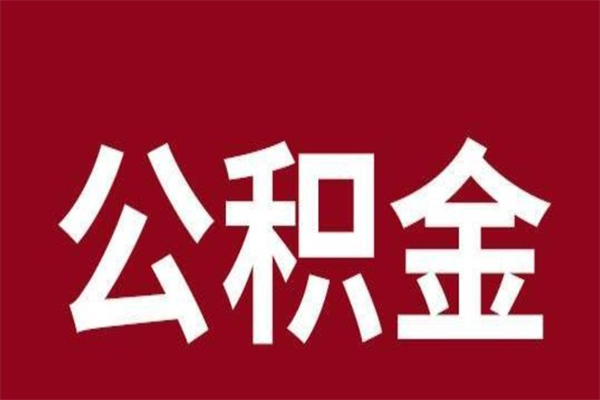 公积金